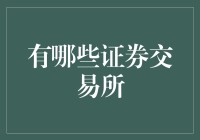 有哪些证券交易所